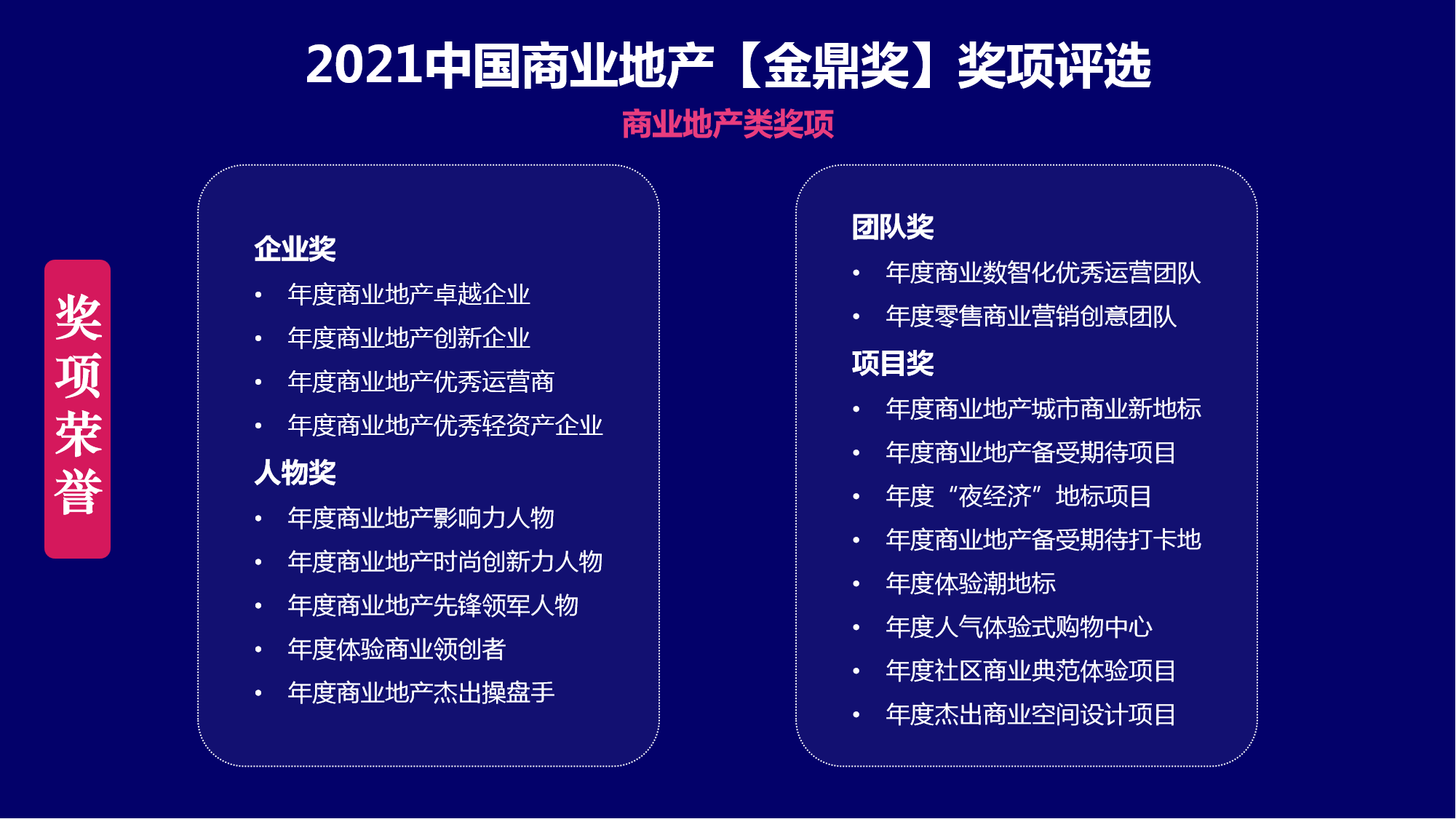 2021中国商业地产【金鼎奖】奖项评选

商业地产类奖项

奖项荣誉

企业奖
• 年度商业地产卓越企业
• 年度商业地产创新企业
• 年度商业地产优秀运营商
• 年度商业地产优秀轻资产企业

人物奖
• 年度商业地产影响力人物
• 年度商业地产时尚创新力人物
• 年度商业地产先锋领军人物
• 年度体验商业领创者
• 年度商业地产杰出操盘手

团队奖
• 年度商业数智化优秀运营团队
• 年度零售商业营销创意团队

项目奖
• 年度商业地产城市商业新地标
• 年度商业地产备受期待项目
• 年度“夜经济”地标项目
• 年度商业地产备受期待打卡地
• 年度体验潮地标
• 年度人气体验式购物中心
• 年度社区商业典范体验项目
• 年度杰出商业空间设计项目